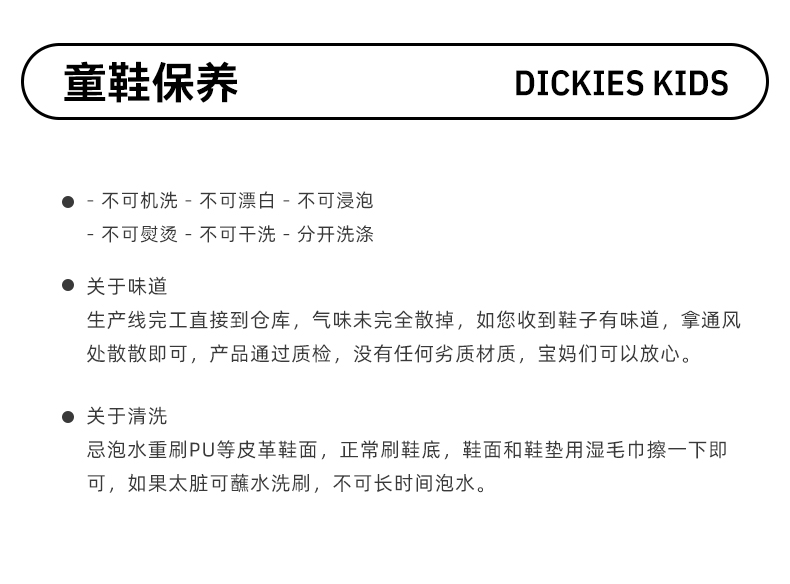 童鞋保养 DICKIES KIDS

• - 不可机洗 - 不可漂白 - 不可浸泡
- 不可熨烫 - 不可干洗 - 分开洗涤

• 关于味道
生产线完工直接到仓库，气味未完全散掉，如您收到鞋子有味道，拿通风处散散即可，产品通过质检，没有任何劣质材质，宝妈们可以放心。

• 关于清洗
忌泡水重刷PU等皮革鞋面，正常刷鞋底，鞋面和鞋垫用湿毛巾擦一下即可，如果太脏可蘸水洗刷，不可长时间泡水。